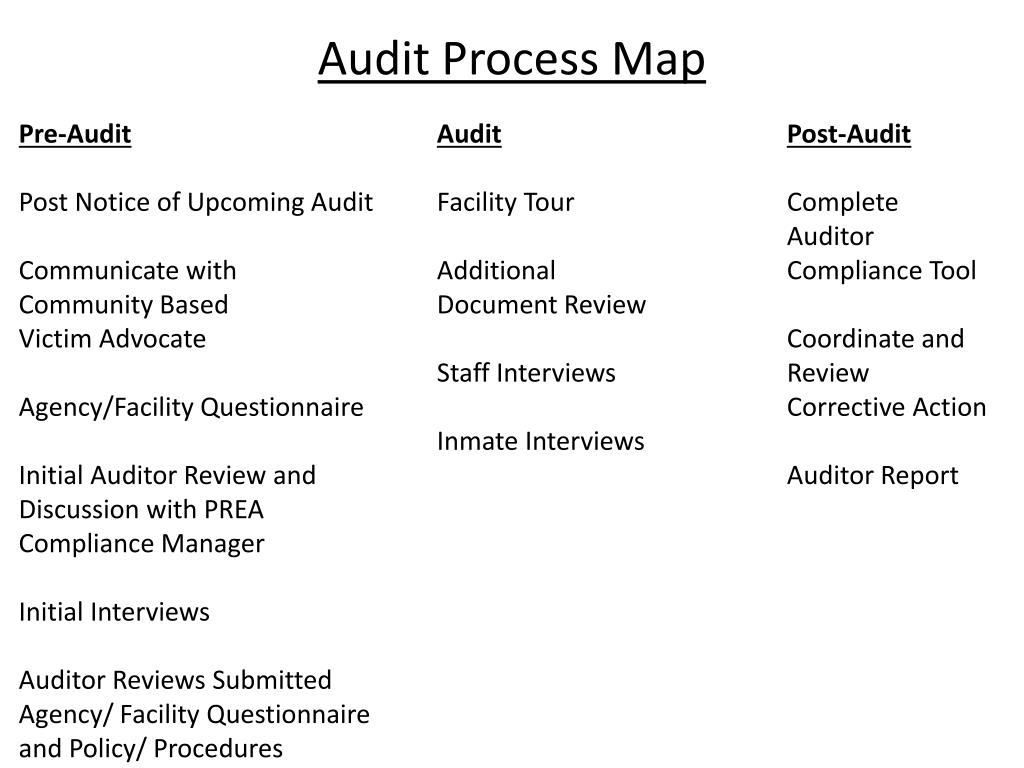 Audit Process Map

Pre-Audit

Post Notice of Upcoming Audit

Communicate with Community Based Victim Advocate

Agency/Facility Questionnaire

Initial Auditor Review and Discussion with PREA Compliance Manager

Initial Interviews

Auditor Reviews Submitted Agency/ Facility Questionnaire and Policy/ Procedures

Audit

Facility Tour

Additional Document Review

Staff Interviews

Inmate Interviews

Post-Audit

Complete Auditor Compliance Tool

Coordinate and Review Corrective Action

Auditor Report